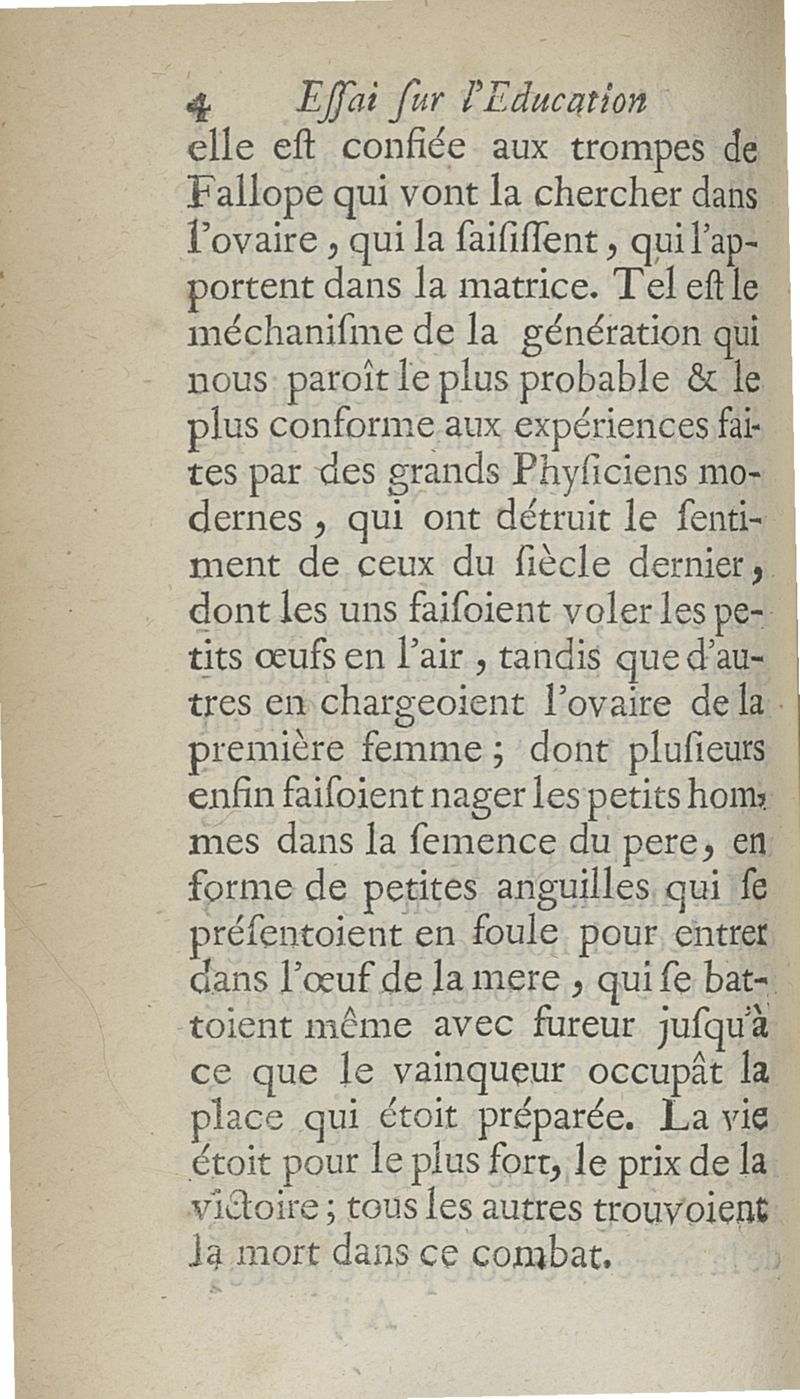 4 Eſſai ſur l'Education

elle eſt confiée aux trompes de Fallope qui vont la chercher dans l'ovaire, qui la ſaiſiſſent, qui l'apportent dans la matrice. Tel eſt le méchaniſme de la génération qui nous paroît le plus probable & le plus conforme aux expériences faites par des grands Phyſiciens modernes, qui ont détruit le ſentiment de ceux du ſiècle dernier, dont les uns faiſoient voler les petits œufs en l'air, tandis que d'autres en chargeoient l'ovaire de la première femme; dont pluſieurs enfin faiſoient nager les petits hommes dans la ſemence du pere, en forme de petites anguilles qui ſe préſentoient en foule pour entrer dans l'œuf de la mere, qui ſe battoient même avec fureur juſqu'à ce que le vainqueur occupât la place qui étoit préparée. La vie étoit pour le plus fort, le prix de la victoire; tous les autres trouvoient la mort dans ce combat.